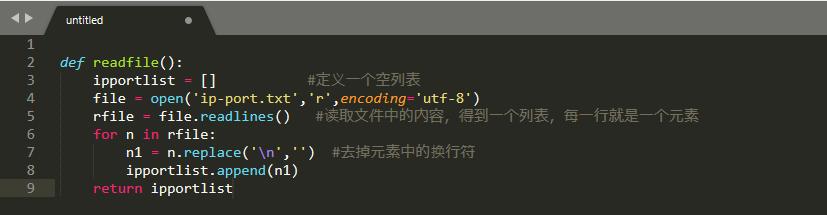 untitled

1
2 def readfile():
3     ipportlist = []          #定义一个空列表
4     file = open('ip-port.txt','r',encoding='utf-8')
5     rfile = file.readlines()   #读取文件中的内容，得到一个列表，每一行就是一个元素
6     for n in rfile:
7         n1 = n.replace('\n','')  #去掉元素中的换行符
8         ipportlist.append(n1)
9     return ipportlist